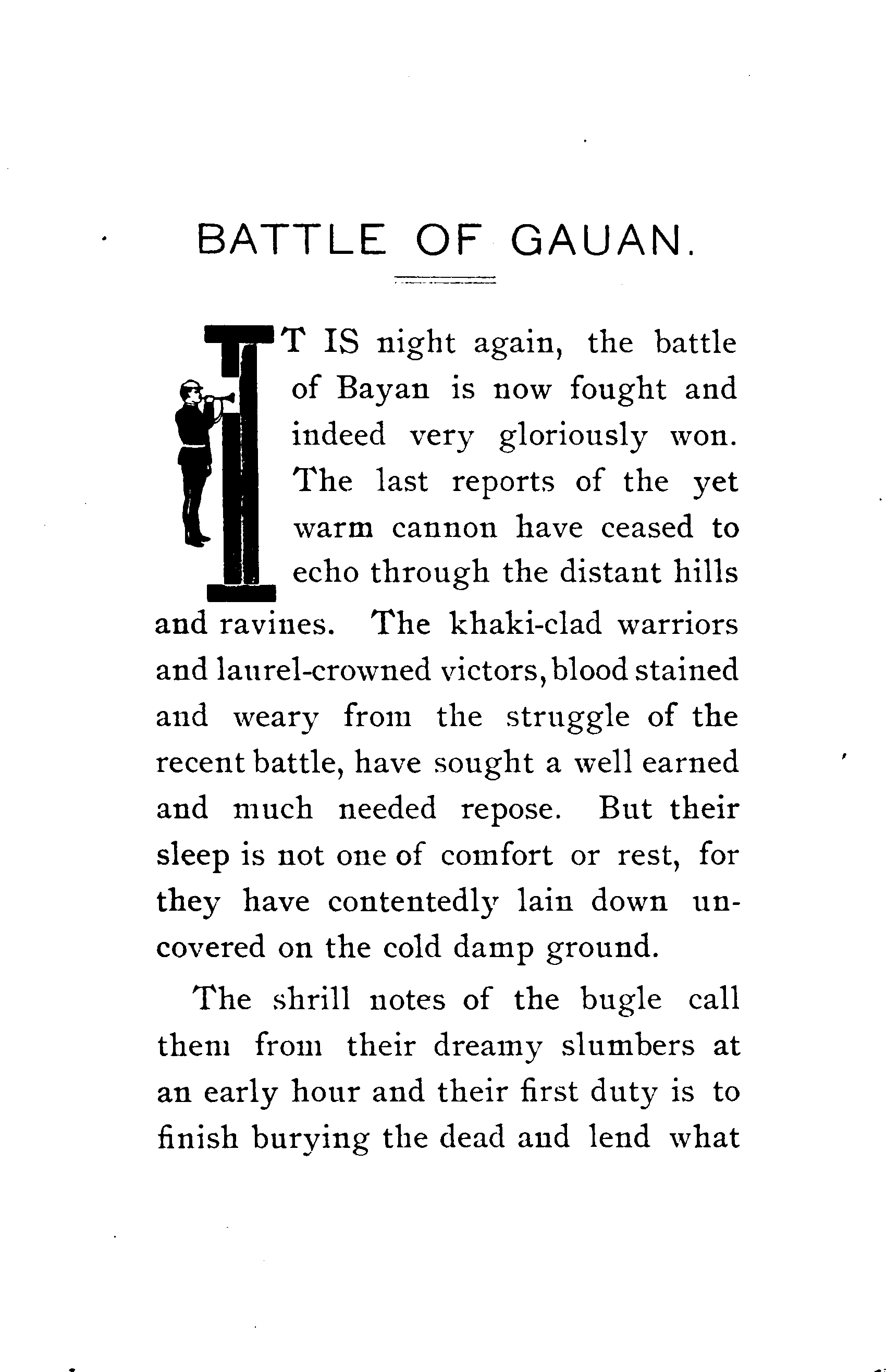 BATTLE OF GAUAN.

IT IS night again, the battle of Bayan is now fought and indeed very gloriously won. The last reports of the yet warm cannon have ceased to echo through the distant hills and ravines. The khaki-clad warriors and laurel-crowned victors, blood stained and weary from the struggle of the recent battle, have sought a well earned and much needed repose. But their sleep is not one of comfort or rest, for they have contentedly lain down uncovered on the cold damp ground.

The shrill notes of the bugle call them from their dreamy slumbers at an early hour and their first duty is to finish burying the dead and lend what